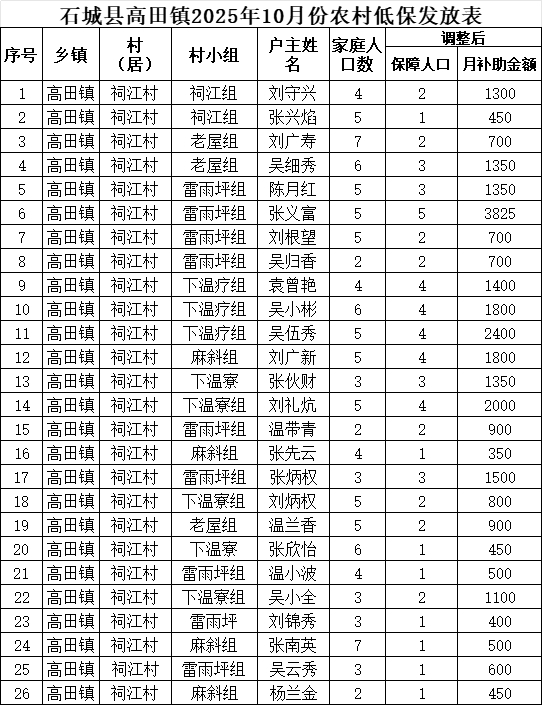 石城县高田镇2025年10月份农村低保发放表

| 序号 | 乡镇 | 村（居） | 村小组 | 户主姓名 | 家庭人口数 | 调整后 保障人口 | 调整后 月补助金额 |
|---|---|---|---|---|---|---|---|
| 1 | 高田镇 | 祠江村 | 祠江组 | 刘守兴 | 4 | 2 | 1300 |
| 2 | 高田镇 | 祠江村 | 祠江组 | 张兴焰 | 5 | 1 | 450 |
| 3 | 高田镇 | 祠江村 | 老屋组 | 刘广寿 | 7 | 2 | 700 |
| 4 | 高田镇 | 祠江村 | 老屋组 | 吴细秀 | 6 | 3 | 1350 |
| 5 | 高田镇 | 祠江村 | 雷雨坪组 | 陈月红 | 5 | 3 | 1350 |
| 6 | 高田镇 | 祠江村 | 雷雨坪组 | 张义富 | 5 | 5 | 3825 |
| 7 | 高田镇 | 祠江村 | 雷雨坪组 | 刘根望 | 5 | 2 | 700 |
| 8 | 高田镇 | 祠江村 | 雷雨坪组 | 吴归香 | 2 | 2 | 700 |
| 9 | 高田镇 | 祠江村 | 下温疗组 | 袁曾艳 | 4 | 4 | 1400 |
| 10 | 高田镇 | 祠江村 | 下温疗组 | 吴小彬 | 6 | 4 | 1800 |
| 11 | 高田镇 | 祠江村 | 下温疗组 | 吴伍秀 | 5 | 4 | 2400 |
| 12 | 高田镇 | 祠江村 | 麻斜组 | 刘广新 | 5 | 4 | 1800 |
| 13 | 高田镇 | 祠江村 | 下温寮 | 张伙财 | 3 | 3 | 1350 |
| 14 | 高田镇 | 祠江村 | 下温寮组 | 刘礼炕 | 5 | 4 | 2000 |
| 15 | 高田镇 | 祠江村 | 雷雨坪组 | 温带青 | 2 | 2 | 900 |
| 16 | 高田镇 | 祠江村 | 麻斜组 | 张先云 | 4 | 1 | 350 |
| 17 | 高田镇 | 祠江村 | 雷雨坪组 | 张炳权 | 3 | 3 | 1500 |
| 18 | 高田镇 | 祠江村 | 下温寮组 | 刘炳权 | 5 | 2 | 800 |
| 19 | 高田镇 | 祠江村 | 老屋组 | 温兰香 | 5 | 2 | 900 |
| 20 | 高田镇 | 祠江村 | 下温寮 | 张欣怡 | 6 | 1 | 450 |
| 21 | 高田镇 | 祠江村 | 雷雨坪组 | 温小波 | 4 | 1 | 500 |
| 22 | 高田镇 | 祠江村 | 下温寮组 | 吴小全 | 3 | 2 | 1100 |
| 23 | 高田镇 | 祠江村 | 雷雨坪 | 刘锦秀 | 3 | 1 | 400 |
| 24 | 高田镇 | 祠江村 | 麻斜组 | 张南英 | 7 | 1 | 500 |
| 25 | 高田镇 | 祠江村 | 雷雨坪组 | 吴云秀 | 3 | 1 | 600 |
| 26 | 高田镇 | 祠江村 | 麻斜组 | 杨兰金 | 2 | 1 | 450 |